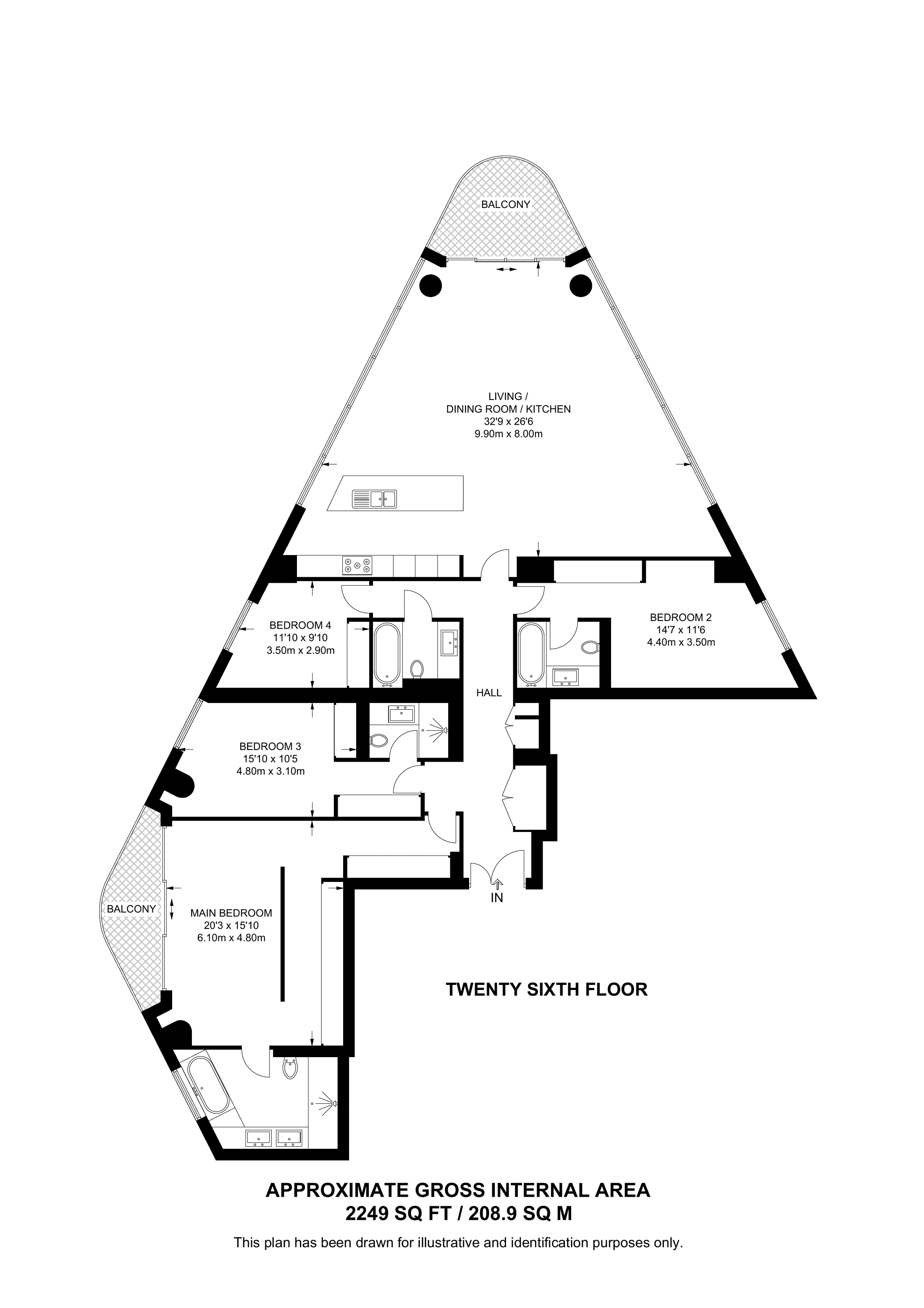 BALCONY

LIVING /
DINING ROOM / KITCHEN
32'9 x 26'6
9.90m x 8.00m

BEDROOM 4
11'10 x 9'10
3.50m x 2.90m

BEDROOM 2
14'7 x 11'6
4.40m x 3.50m

HALL

BEDROOM 3
15'10 x 10'5
4.80m x 3.10m

IN

BALCONY

MAIN BEDROOM
20'3 x 15'10
6.10m x 4.80m

TWENTY SIXTH FLOOR

APPROXIMATE GROSS INTERNAL AREA
2249 SQ FT / 208.9 SQ M

This plan has been drawn for illustrative and identification purposes only.